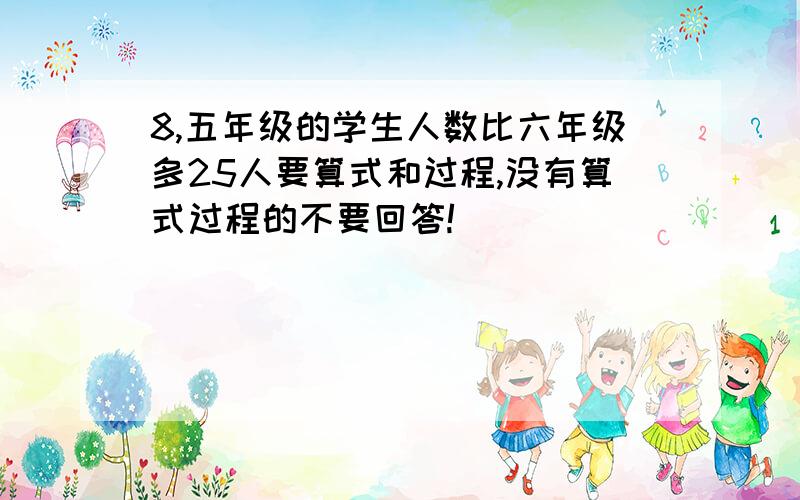 8,五年级的学生人数比六年级多25人要算式和过程,没有算式过程的不要回答!

1
2
?
B
+
C
1